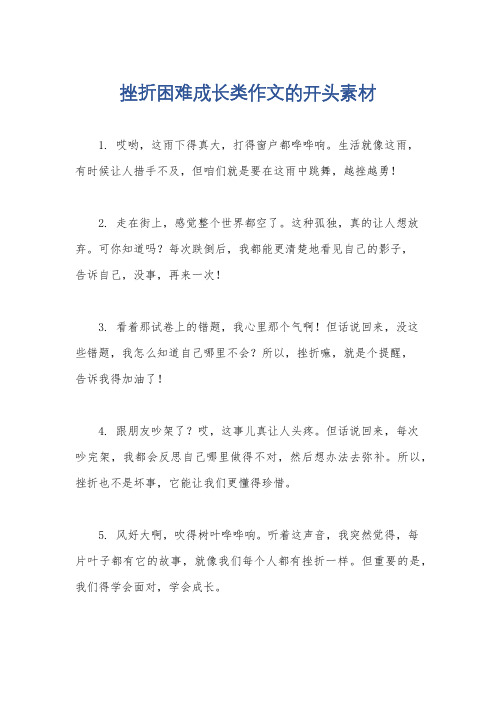 挫折困难成长类作文的开头素材

1. 哎哟，这雨下得真大，打得窗户都哗哗响。生活就像这雨，有时候让人措手不及，但咱们就是要在这雨中跳舞，越挫越勇！

2. 走在街上，感觉整个世界都空了。这种孤独，真的让人想放弃。可你知道吗？每次跌倒后，我都能更清楚地看见自己的影子，告诉自己，没事，再来一次！

3. 看着那试卷上的错题，我心里那个气啊！但话说回来，没这些错题，我怎么知道自己哪里不会？所以，挫折嘛，就是个提醒，告诉我得加油了！

4. 跟朋友吵架了？哎，这事儿真让人头疼。但话说回来，每次吵完架，我都会反思自己哪里做得不对，然后想办法去弥补。所以，挫折也不是坏事，它能让我们更懂得珍惜。

5. 风好大啊，吹得树叶哗哗响。听着这声音，我突然觉得，每片叶子都有它的故事，就像我们每个人都有挫折一样。但重要的是，我们得学会面对，学会成长。